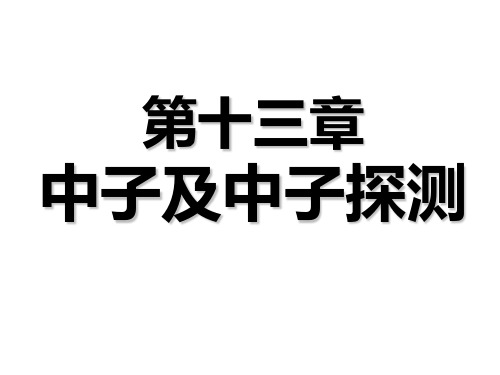 第十三章
中子及中子探测